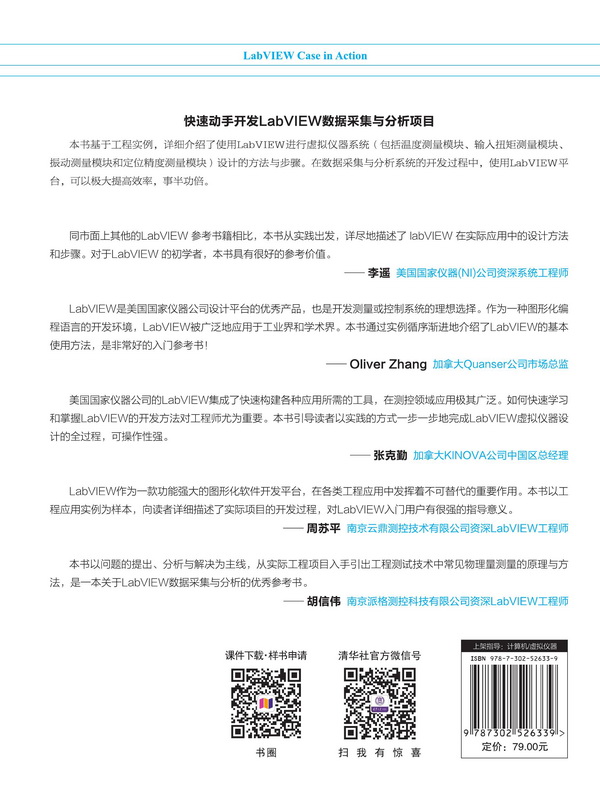 LabVIEW Case in Action

快速动手开发LabVIEW数据采集与分析项目

本书基于工程实例，详细介绍了使用LabVIEW进行虚拟仪器系统（包括温度测量模块、输入扭矩测量模块、振动测量模块和定位精度测量模块）设计的方法与步骤。在数据采集与分析系统的开发过程中，使用LabVIEW平台，可以极大提高效率，事半功倍。

同市面上其他的LabVIEW 参考书籍相比，本书从实践出发，详尽地描述了 labVIEW 在实际应用中的设计方法和步骤。对于LabVIEW 的初学者，本书具有很好的参考价值。

—— 李遥 美国国家仪器(NI)公司资深系统工程师

LabVIEW是美国国家仪器公司设计平台的优秀产品，也是开发测量或控制系统的理想选择。作为一种图形化编程语言的开发环境，LabVIEW被广泛地应用于工业界和学术界。本书通过实例循序渐进地介绍了LabVIEW的基本使用方法，是非常好的入门参考书！

—— Oliver Zhang 加拿大Quanser公司市场总监

美国国家仪器公司的LabVIEW集成了快速构建各种应用所需的工具，在测控领域应用极其广泛。如何快速学习和掌握LabVIEW的开发方法对工程师尤为重要。本书引导读者以实践的方式一步一步地完成LabVIEW虚拟仪器设计的全过程，可操作性强。

—— 张克勤 加拿大KINOVA公司中国区总经理

LabVIEW作为一款功能强大的图形化软件开发平台，在各类工程应用中发挥着不可替代的重要作用。本书以工程应用实例为样本，向读者详细描述了实际项目的开发过程，对LabVIEW入门用户有很强的指导意义。

—— 周苏平 南京云鼎测控技术有限公司资深LabVIEW工程师

本书以问题的提出、分析与解决为主线，从实际工程项目入手引出工程测试技术中常见物理量测量的原理与方法，是一本关于LabVIEW数据采集与分析的优秀参考书。

—— 胡信伟 南京派格测控科技有限公司资深LabVIEW工程师

课件下载·样书申请

书圈

清华社官方微信号

扫 我 有 惊 喜

上架指导：计算机/虚拟仪器

ISBN 978-7-302-52633-9

9 787302 526339 >

定价：79.00元